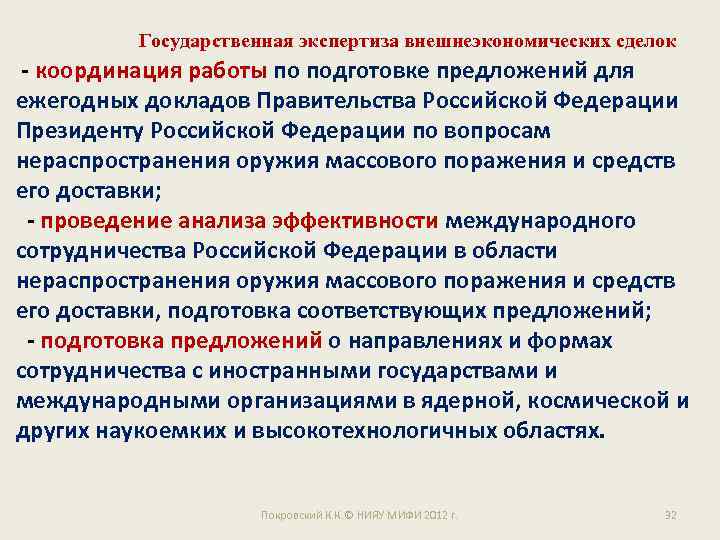 Государственная экспертиза внешнеэкономических сделок

- координация работы по подготовке предложений для ежегодных докладов Правительства Российской Федерации Президенту Российской Федерации по вопросам нераспространения оружия массового поражения и средств его доставки;

- проведение анализа эффективности международного сотрудничества Российской Федерации в области нераспространения оружия массового поражения и средств его доставки, подготовка соответствующих предложений;

- подготовка предложений о направлениях и формах сотрудничества с иностранными государствами и международными организациями в ядерной, космической и других наукоемких и высокотехнологичных областях.

Покровский К.К.© НИЯУ МИФИ 2012 г.

32